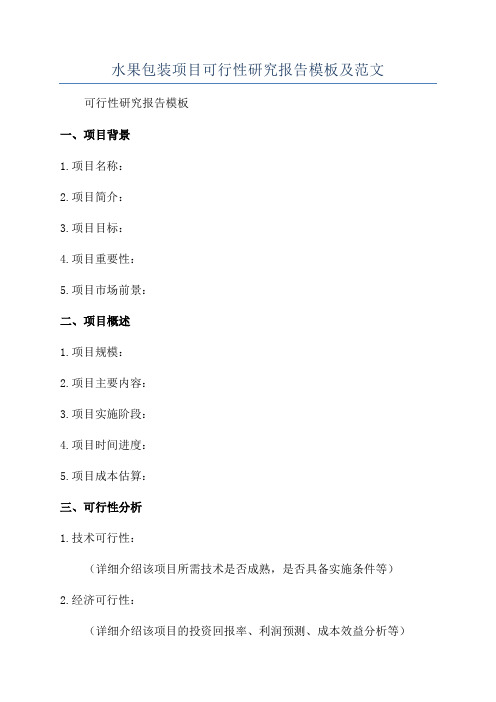 水果包装项目可行性研究报告模板及范文

可行性研究报告模板

一、项目背景

1.项目名称：

2.项目简介：

3.项目目标：

4.项目重要性：

5.项目市场前景：

二、项目概述

1.项目规模：

2.项目主要内容：

3.项目实施阶段：

4.项目时间进度：

5.项目成本估算：

三、可行性分析

1.技术可行性：

（详细介绍该项目所需技术是否成熟，是否具备实施条件等）

2.经济可行性：

（详细介绍该项目的投资回报率、利润预测、成本效益分析等）